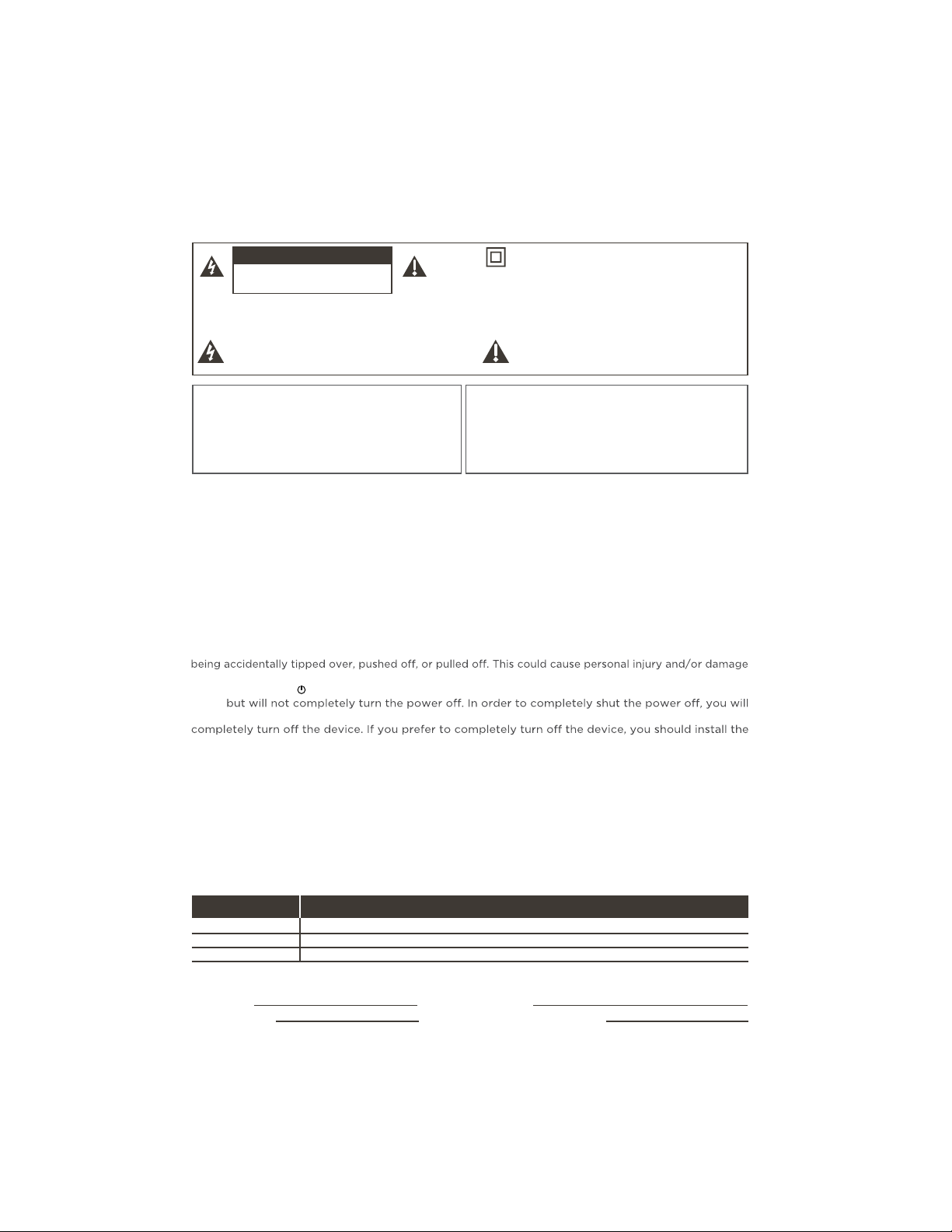 being accidentally tipped over, pushed off, or pulled off. This could cause personal injury and/or damage

but will not completely turn the power off. In order to completely shut the power off, you will

completely turn off the device. If you prefer to completely turn off the device, you should install the